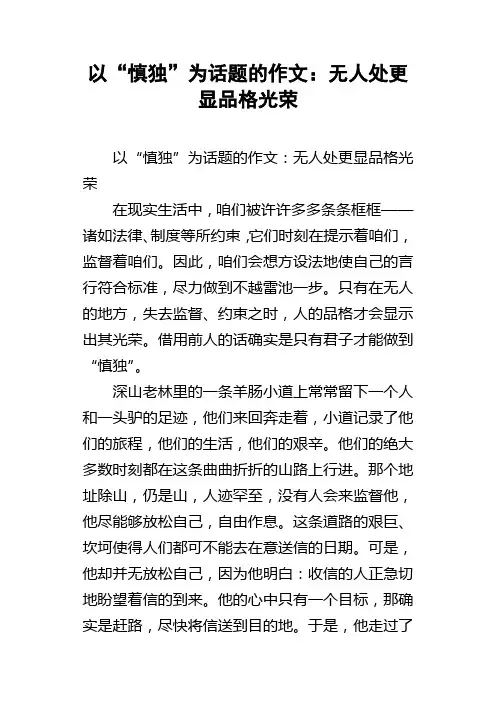 以“慎独”为话题的作文：无人处更显品格光荣

以“慎独”为话题的作文：无人处更显品格光荣

在现实生活中，咱们被许许多多条条框框——诸如法律、制度等所约束，它们时刻在提示着咱们，监督着咱们。因此，咱们会想方设法地使自己的言行符合标准，尽力做到不越雷池一步。只有在无人的地方，失去监督、约束之时，人的品格才会显示出其光荣。借用前人的话确实是只有君子才能做到“慎独”。

深山老林里的一条羊肠小道上常常留下一个人和一头驴的足迹，他们来回奔走着，小道记录了他们的旅程，他们的生活，他们的艰辛。他们的绝大多数时刻都在这条曲曲折折的山路上行进。那个地址除山，仍是山，人迹罕至，没有人会来监督他，他尽能够放松自己，自由作息。这条道路的艰巨、坎坷使得人们都可不能去在意送信的日期。可是，他却并无放松自己，因为他明白：收信的人正急切地盼望着信的到来。他的心中只有一个目标，那确实是赶路，尽快将信送到目的地。于是，他走过了